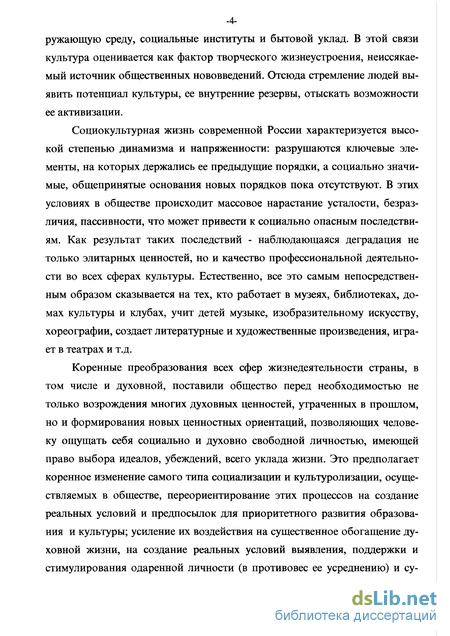 -4-

ружающую среду, социальные институты и бытовой уклад. В этой связи культура оценивается как фактор творческого жизнеустроения, неиссякаемый источник общественных нововведений. Отсюда стремление людей выявить потенциал культуры, ее внутренние резервы, отыскать возможности ее активизации.

Социокультурная жизнь современной России характеризуется высокой степенью динамизма и напряженности: разрушаются ключевые элементы, на которых держались ее предыдущие порядки, а социально значимые, общепринятые основания новых порядков пока отсутствуют. В этих условиях в обществе происходит массовое нарастание усталости, безразличия, пассивности, что может привести к социально опасным последствиям. Как результат таких последствий - наблюдающаяся деградация не только элитарных ценностей, но и качество профессиональной деятельности во всех сферах культуры. Естественно, все это самым непосредственным образом сказывается на тех, кто работает в музеях, библиотеках, домах культуры и клубах, учит детей музыке, изобразительному искусству, хореографии, создает литературные и художественные произведения, играет в театрах и т.д.

Коренные преобразования всех сфер жизнедеятельности страны, в том числе и духовной, поставили общество перед необходимостью не только возрождения многих духовных ценностей, утраченных в прошлом, но и формирования новых ценностных ориентаций, позволяющих человеку ощущать себя социально и духовно свободной личностью, имеющей право выбора идеалов, убеждений, всего уклада жизни. Это предполагает коренное изменение самого типа социализации и культуролизации, осуществляемых в обществе, переориентирование этих процессов на создание реальных условий и предпосылок для приоритетного развития образования и культуры; усиление их воздействия на существенное обогащение духовной жизни, на создание реальных условий выявления, поддержки и стимулирования одаренной личности (в противовес ее усреднению) и су-

dsLib.net
библиотека диссертаций